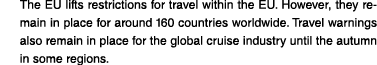 The EU lifts restrictions for travel within the EU. However, they remain in place for around 160 countries worldwide. Travel warnings also remain in place for the global cruise industry until the autumn in some regions.